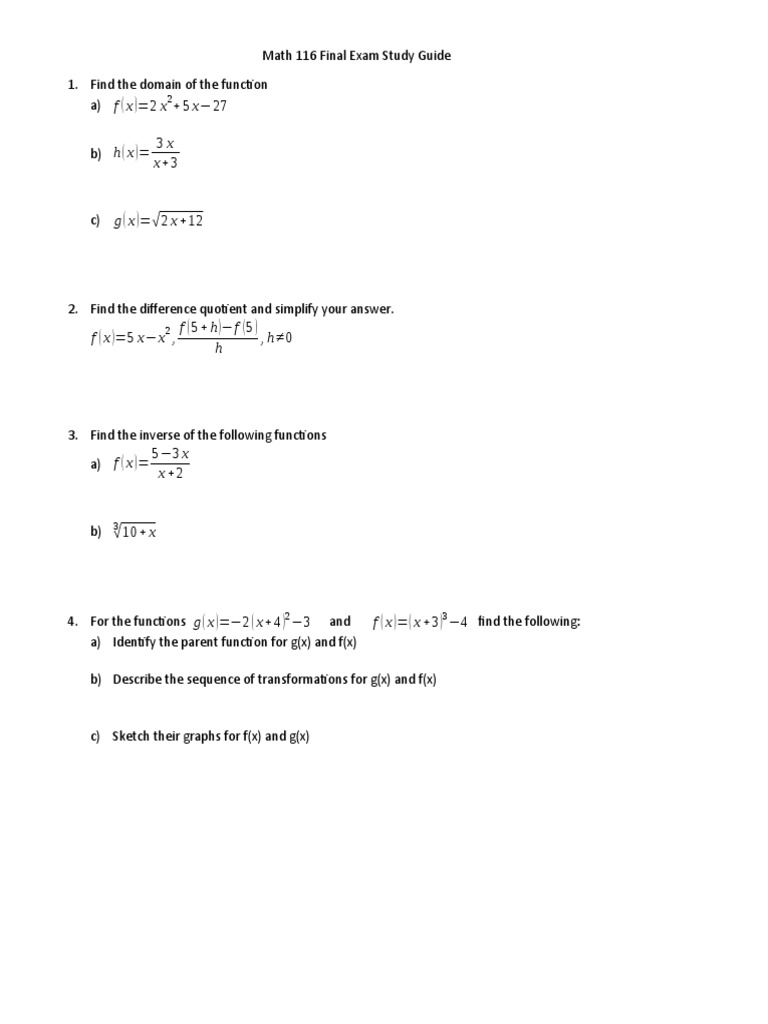 Math 116 Final Exam Study Guide

1. Find the domain of the function
a) $f(x)=2x^2+5x-27$

b) $h(x)=\frac{3x}{x+3}$

c) $g(x)=\sqrt{2x+12}$

2. Find the difference quotient and simplify your answer.
$f(x)=5x-x^2, \frac{f(5+h)-f(5)}{h}, h\neq 0$

3. Find the inverse of the following functions
a) $f(x)=\frac{5-3x}{x+2}$

b) $\sqrt[3]{10+x}$

4. For the functions $g(x)=-2(x+4)^2-3$ and $f(x)=(x+3)^3-4$ find the following:
a) Identify the parent function for g(x) and f(x)

b) Describe the sequence of transformations for g(x) and f(x)

c) Sketch their graphs for f(x) and g(x)